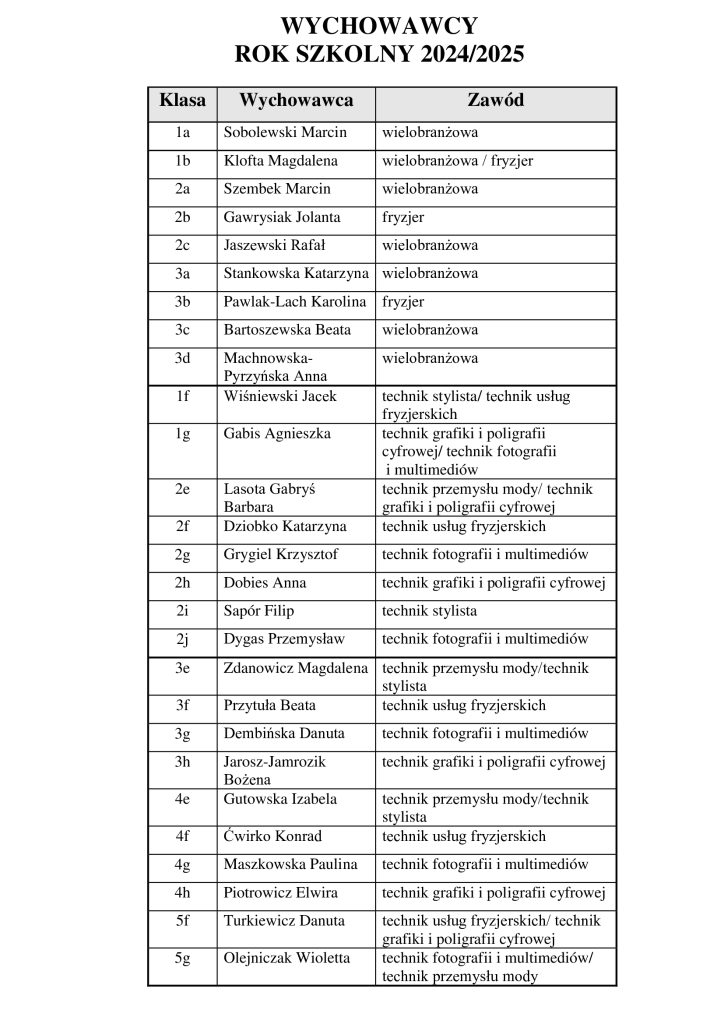 WYCHOWAWCY
ROK SZKOLNY 2024/2025

| Klasa | Wychowawca | Zawód |
|---|---|---|
| 1a | Sobolewski Marcin | wielobranżowa |
| 1b | Klofta Magdalena | wielobranżowa / fryzjer |
| 2a | Szembek Marcin | wielobranżowa |
| 2b | Gawrysiak Jolanta | fryzjer |
| 2c | Jaszewski Rafał | wielobranżowa |
| 3a | Stankowska Katarzyna | wielobranżowa |
| 3b | Pawlak-Lach Karolina | fryzjer |
| 3c | Bartoszewska Beata | wielobranżowa |
| 3d | Machnowska-Pyrzyńska Anna | wielobranżowa |
| 1f | Wiśniewski Jacek | technik stylista/ technik usług fryzjerskich |
| 1g | Gabis Agnieszka | technik grafiki i poligrafii cyfrowej/ technik fotografii i multimediów |
| 2e | Lasota Gabryś Barbara | technik przemysłu mody/ technik grafiki i poligrafii cyfrowej |
| 2f | Dziobko Katarzyna | technik usług fryzjerskich |
| 2g | Grygiel Krzysztof | technik fotografii i multimediów |
| 2h | Dobies Anna | technik grafiki i poligrafii cyfrowej |
| 2i | Sapór Filip | technik stylista |
| 2j | Dygas Przemysław | technik fotografii i multimediów |
| 3e | Zdanowicz Magdalena | technik przemysłu mody/technik stylista |
| 3f | Przytuła Beata | technik usług fryzjerskich |
| 3g | Dembińska Danuta | technik fotografii i multimediów |
| 3h | Jarosz-Jamrozik Bożena | technik grafiki i poligrafii cyfrowej |
| 4e | Gutowska Izabela | technik przemysłu mody/technik stylista |
| 4f | Ćwirko Konrad | technik usług fryzjerskich |
| 4g | Maszkowska Paulina | technik fotografii i multimediów |
| 4h | Piotrowicz Elwira | technik grafiki i poligrafii cyfrowej |
| 5f | Turkiewicz Danuta | technik usług fryzjerskich/ technik grafiki i poligrafii cyfrowej |
| 5g | Olejniczak Wioletta | technik fotografii i multimediów/ technik przemysłu mody |